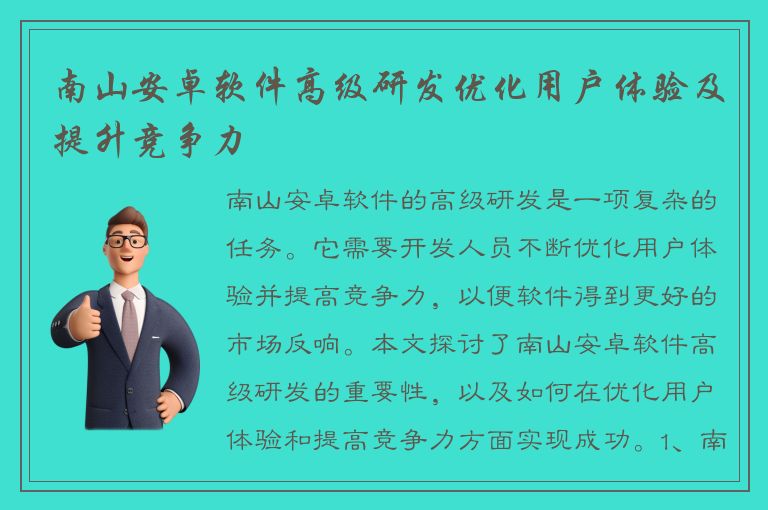 南山安卓软件高级研发优化用户体验及提升竞争力

南山安卓软件的高级研发是一项复杂的任务。它需要开发人员不断优化用户体验并提高竞争力，以便软件得到更好的市场反响。本文探讨了南山安卓软件高级研发的重要性，以及如何在优化用户体验和提高竞争力方面实现成功。1、南